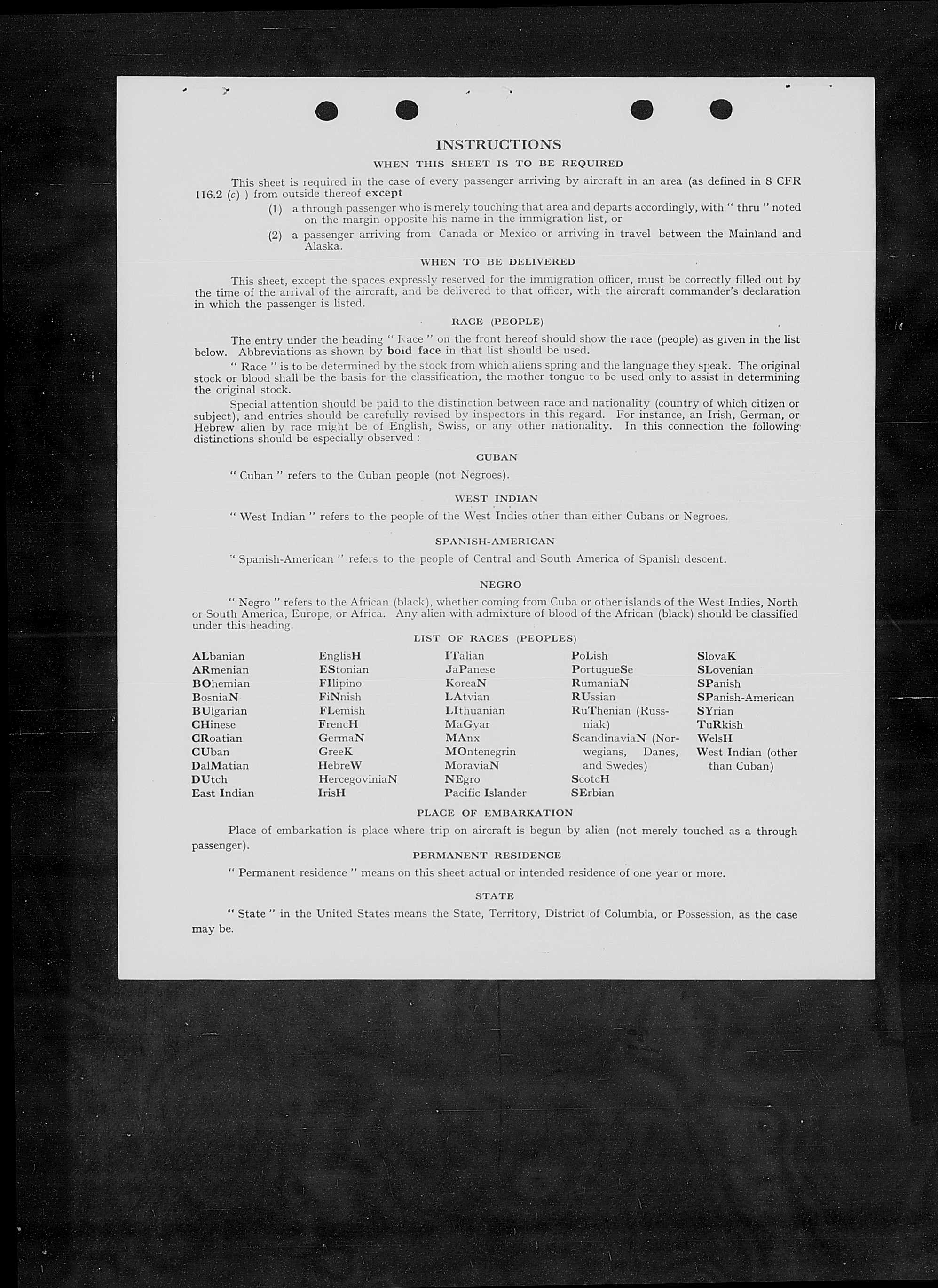 INSTRUCTIONS

WHEN THIS SHEET IS TO BE REQUIRED

This sheet is required in the case of every passenger arriving by aircraft in an area (as defined in 8 CFR 116.2 (c) ) from outside thereof except

(1) a through passenger who is merely touching that area and departs accordingly, with " thru " noted on the margin opposite his name in the immigration list, or

(2) a passenger arriving from Canada or Mexico or arriving in travel between the Mainland and Alaska.

WHEN TO BE DELIVERED

This sheet, except the spaces expressly reserved for the immigration officer, must be correctly filled out by the time of the arrival of the aircraft, and be delivered to that officer, with the aircraft commander's declaration in which the passenger is listed.

RACE (PEOPLE)

The entry under the heading " Race " on the front hereof should show the race (people) as given in the list below. Abbreviations as shown by bold face in that list should be used.

" Race " is to be determined by the stock from which aliens spring and the language they speak. The original stock or blood shall be the basis for the classification, the mother tongue to be used only to assist in determining the original stock.

Special attention should be paid to the distinction between race and nationality (country of which citizen or subject), and entries should be carefully revised by inspectors in this regard. For instance, an Irish, German, or Hebrew alien by race might be of English, Swiss, or any other nationality. In this connection the following distinctions should be especially observed :

CUBAN

" Cuban " refers to the Cuban people (not Negroes).

WEST INDIAN

" West Indian " refers to the people of the West Indies other than either Cubans or Negroes.

SPANISH-AMERICAN

" Spanish-American " refers to the people of Central and South America of Spanish descent.

NEGRO

" Negro " refers to the African (black), whether coming from Cuba or other islands of the West Indies, North or South America, Europe, or Africa. Any alien with admixture of blood of the African (black) should be classified under this heading.

LIST OF RACES (PEOPLES)

ALbanian
ARmenian
BOhemian
BosniaN
BUlgarian
CHinese
CRoatian
CUban
DalMatian
DUtch
East Indian

EnglisH
EStonian
FIlipino
FiNnish
FLemish
FrencH
GermaN
GreeK
HebreW
HercegoviniaN
IrisH

ITalian
JaPanese
KoreaN
LAtvian
LIthuanian
MaGyar
MAnx
MOntenegrin
MoraviaN
NEgro
Pacific Islander

PoLish
PortugueSe
RumaniaN
RUssian
RuThenian (Russniak)
ScandinaviaN (Norwegians, Danes, and Swedes)
ScotcH
SErbian

SlovaK
SLovenian
SPanish
SPanish-American
SYrian
TuRkish
WelsH
West Indian (other than Cuban)

PLACE OF EMBARKATION

Place of embarkation is place where trip on aircraft is begun by alien (not merely touched as a through passenger).

PERMANENT RESIDENCE

" Permanent residence " means on this sheet actual or intended residence of one year or more.

STATE

" State " in the United States means the State, Territory, District of Columbia, or Possession, as the case may be.